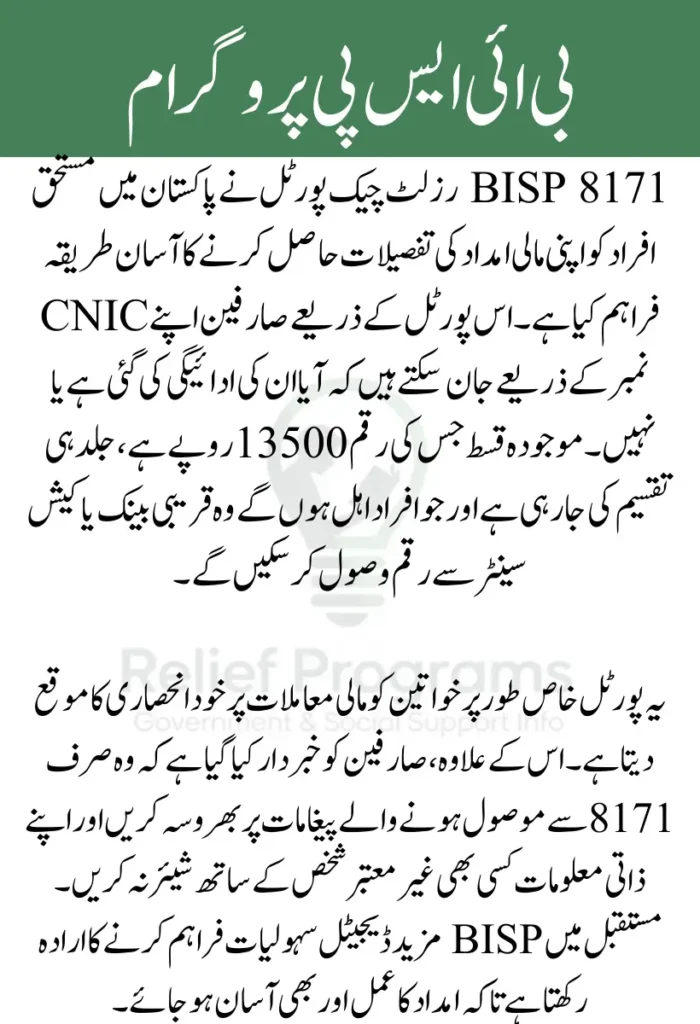 بی آئی ایس پی پروگرام

BISP 8171 رزلٹ چیک پورٹل نے پاکستان میں مستحق افراد کو اپنی مالی امداد کی تفصیلات حاصل کرنے کا آسان طریقہ فراہم کیا ہے۔ اس پورٹل کے ذریعے صارفین اپنے CNIC نمبر کے ذریعے جان سکتے ہیں کہ آیا ان کی ادائیگی کی گئی ہے یا نہیں۔ موجودہ قسط جس کی رقم 13500 روپے ہے، جلد ہی تقسیم کی جا رہی ہے اور جو افراد اہل ہوں گے وہ قریبی بینک یا کیش سینٹر سے رقم وصول کر سکیں گے۔

Relief Programs
Government & Social Support Info

یہ پورٹل خاص طور پر خواتین کو مالی معاملات پر خود انحصاری کا موقع دیتا ہے۔ اس کے علاوہ، صارفین کو خبردار کیا گیا ہے کہ وہ صرف 8171 سے موصول ہونے والے پیغامات پر بھروسہ کریں اور اپنے ذاتی معلومات کسی بھی غیر معتبر شخص کے ساتھ شیئر نہ کریں۔ مستقبل میں BISP مزید ڈیجیٹل سہولیات فراہم کرنے کا ارادہ رکھتا ہے تاکہ امداد کا عمل اور بھی آسان ہو جائے۔